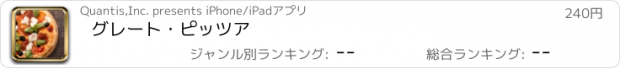 Quantis,Inc. presents iPhone/iPadアプリ

240円

グレート・ピッツア

ジャンル別ランキング: --

総合ランキング: --